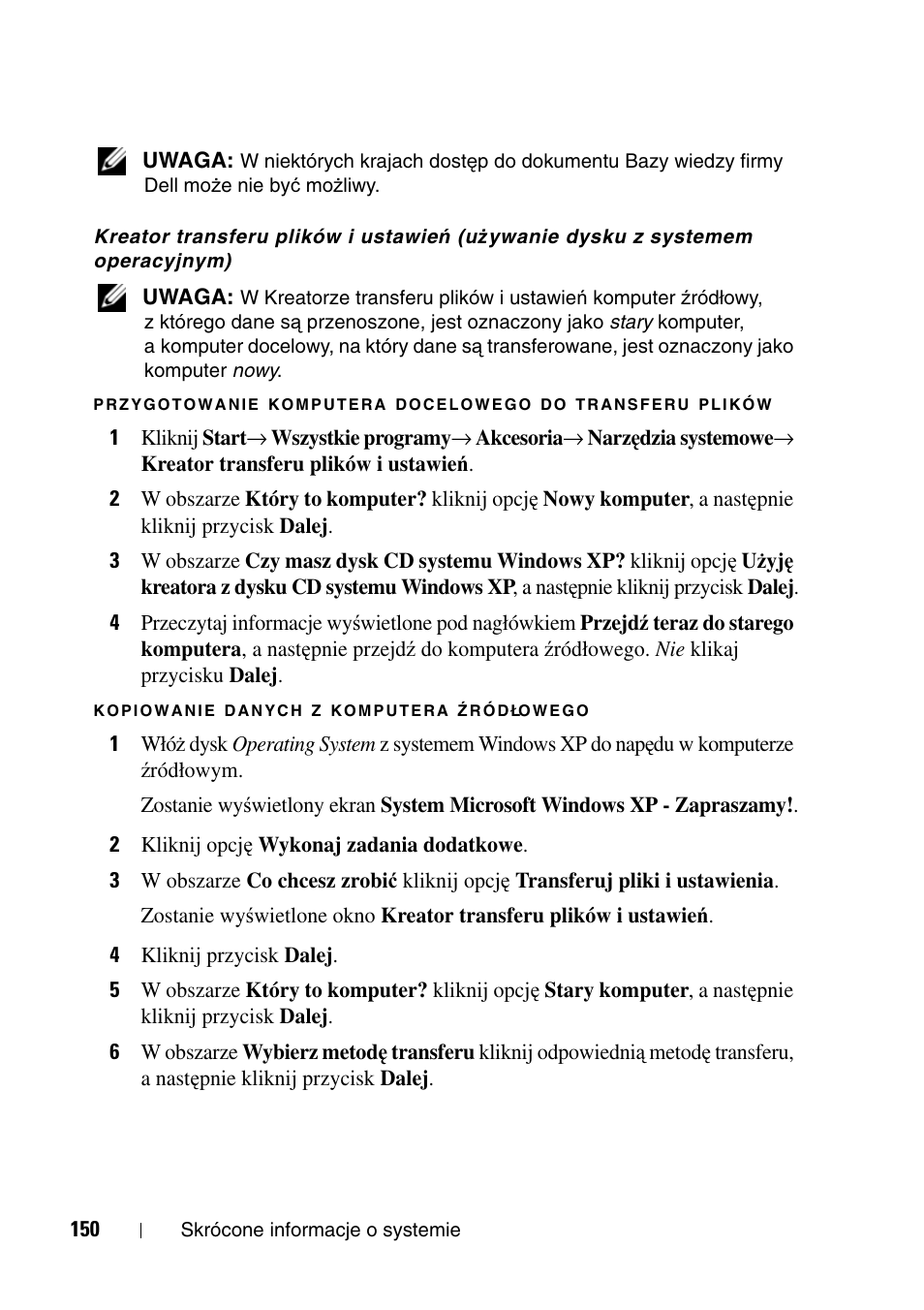 UWAGA: W niektórych krajach dostęp do dokumentu Bazy wiedzy firmy Dell może nie być możliwy.

Kreator transferu plików i ustawień (używanie dysku z systemem operacyjnym)

UWAGA: W Kreatorze transferu plików i ustawień komputer źródłowy, z którego dane są przenoszone, jest oznaczony jako stary komputer, a komputer docelowy, na który dane są transferowane, jest oznaczony jako komputer nowy.

PRZYGOTOWANIE KOMPUTERA DOCELOWEGO DO TRANSFERU PLIKÓW

1 Kliknij Start→ Wszystkie programy→ Akcesoria→ Narzędzia systemowe→ Kreator transferu plików i ustawień.

2 W obszarze Który to komputer? kliknij opcję Nowy komputer, a następnie kliknij przycisk Dalej.

3 W obszarze Czy masz dysk CD systemu Windows XP? kliknij opcję Użyję kreatora z dysku CD systemu Windows XP, a następnie kliknij przycisk Dalej.

4 Przeczytaj informacje wyświetlone pod nagłówkiem Przejdź teraz do starego komputera, a następnie przejdź do komputera źródłowego. Nie klikaj przycisku Dalej.

KOPIOWANIE DANYCH Z KOMPUTERA ŹRÓDŁOWEGO

1 Włóż dysk Operating System z systemem Windows XP do napędu w komputerze źródłowym.

Zostanie wyświetlony ekran System Microsoft Windows XP - Zapraszamy!.

2 Kliknij opcję Wykonaj zadania dodatkowe.

3 W obszarze Co chcesz zrobić kliknij opcję Transferuj pliki i ustawienia.

Zostanie wyświetlone okno Kreator transferu plików i ustawień.

4 Kliknij przycisk Dalej.

5 W obszarze Który to komputer? kliknij opcję Stary komputer, a następnie kliknij przycisk Dalej.

6 W obszarze Wybierz metodę transferu kliknij odpowiednią metodę transferu, a następnie kliknij przycisk Dalej.

150 | Skrócone informacje o systemie